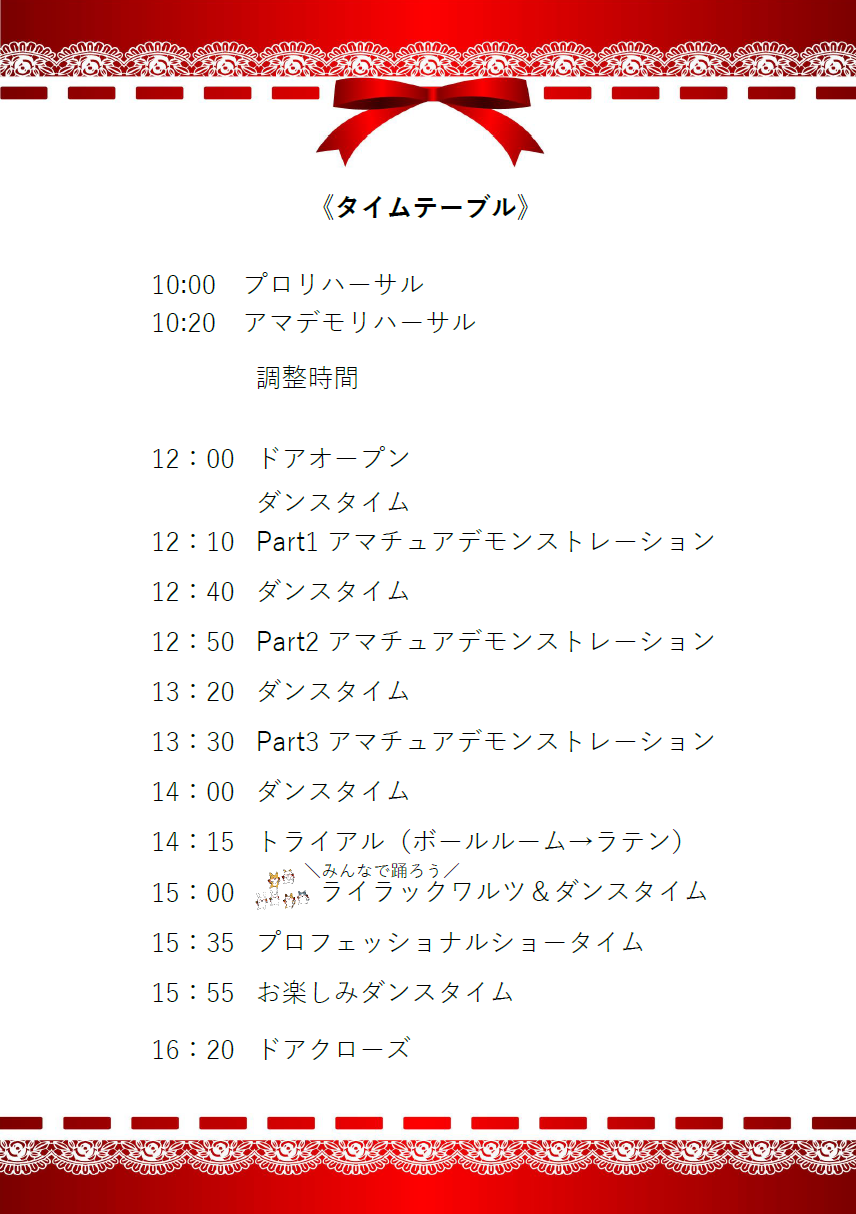 《タイムテーブル》

10:00　プロリハーサル
10:20　アマデモリハーサル

調整時間

12：00　ドアオープン
ダンスタイム
12：10　Part1 アマチュアデモンストレーション
12：40　ダンスタイム
12：50　Part2 アマチュアデモンストレーション
13：20　ダンスタイム
13：30　Part3 アマチュアデモンストレーション
14：00　ダンスタイム
14：15　トライアル（ボールルーム→ラテン）
＼みんなで踊ろう／
15：00　ライラックワルツ＆ダンスタイム
15：35　プロフェッショナルショータイム
15：55　お楽しみダンスタイム
16：20　ドアクローズ